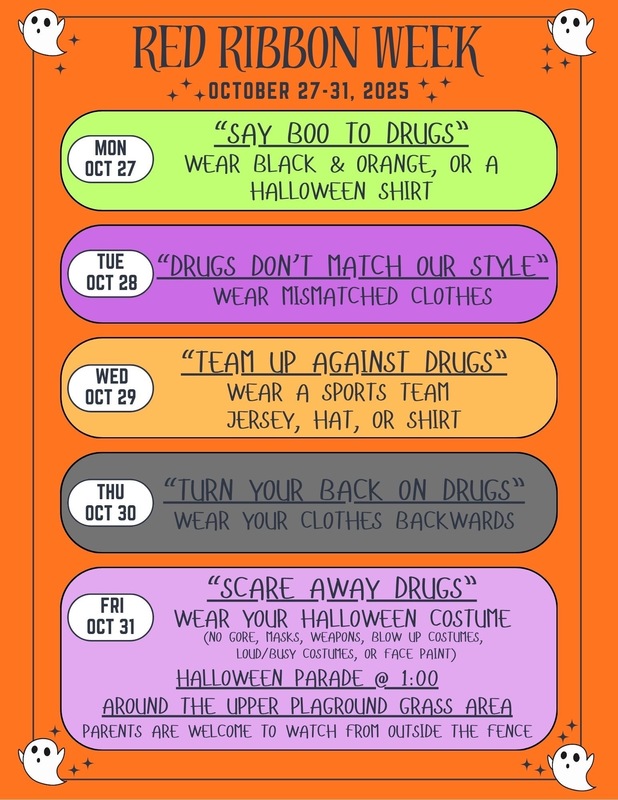 RED RIBBON WEEK

OCTOBER 27-31, 2025

MON OCT 27

"SAY BOO TO DRUGS"

WEAR BLACK & ORANGE, OR A HALLOWEEN SHIRT

TUE OCT 28

"DRUGS DON'T MATCH OUR STYLE"

WEAR MISMATCHED CLOTHES

WED OCT 29

"TEAM UP AGAINST DRUGS"

WEAR A SPORTS TEAM JERSEY, HAT, OR SHIRT

THU OCT 30

"TURN YOUR BACK ON DRUGS"

WEAR YOUR CLOTHES BACKWARDS

FRI OCT 31

"SCARE AWAY DRUGS"

WEAR YOUR HALLOWEEN COSTUME

(NO GORE, MASKS, WEAPONS, BLOW UP COSTUMES, LOUD/BUSY COSTUMES, OR FACE PAINT)

HALLOWEEN PARADE @ 1:00

AROUND THE UPPER PLAGROUND GRASS AREA

PARENTS ARE WELCOME TO WATCH FROM OUTSIDE THE FENCE